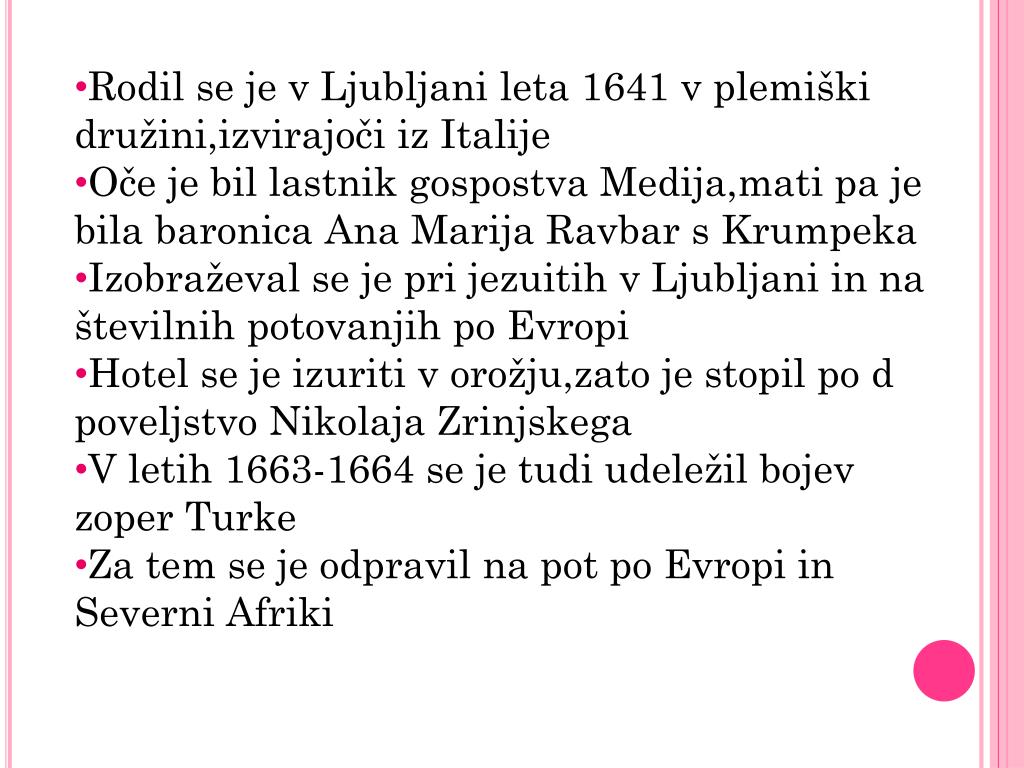 •Rodil se je v Ljubljani leta 1641 v plemiški družini,izvirajoči iz Italije
•Oče je bil lastnik gospostva Medija,mati pa je bila baronica Ana Marija Ravbar s Krumpeka
•Izobraževal se je pri jezuitih v Ljubljani in na številnih potovanjih po Evropi
•Hotel se je izuriti v orožju,zato je stopil po d poveljstvo Nikolaja Zrinjskega
•V letih 1663-1664 se je tudi udeležil bojev zoper Turke
•Za tem se je odpravil na pot po Evropi in Severni Afriki